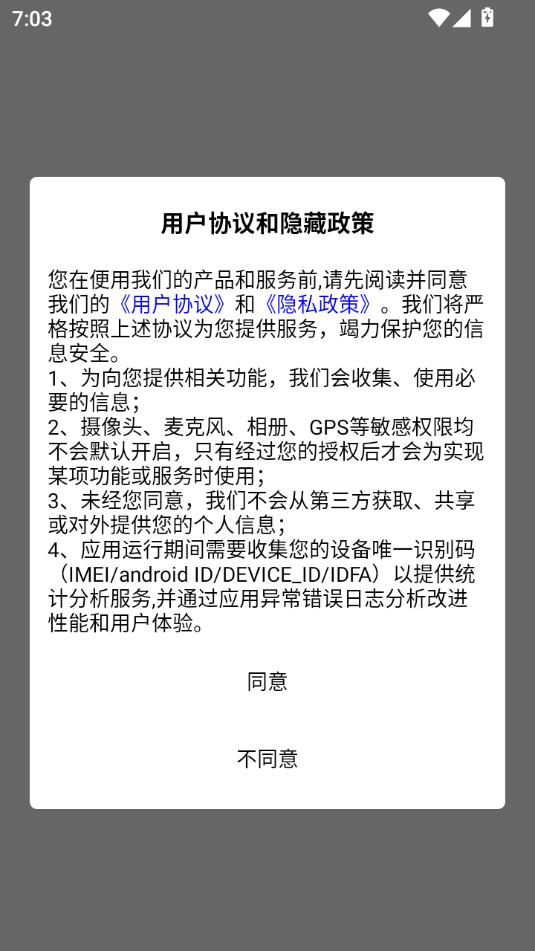 7:03

用户协议和隐藏政策

您在使用我们的产品和服务前,请先阅读并同意我们的《用户协议》和《隐私政策》。我们将严格按照上述协议为您提供服务，竭力保护您的信息安全。
1、为向您提供相关功能，我们会收集、使用必要的信息；
2、摄像头、麦克风、相册、GPS等敏感权限均不会默认开启，只有经过您的授权后才会为实现某项功能或服务时使用；
3、未经您同意，我们不会从第三方获取、共享或对外提供您的个人信息；
4、应用运行期间需要收集您的设备唯一识别码（IMEI/android ID/DEVICE_ID/IDFA）以提供统计分析服务,并通过应用异常错误日志分析改进性能和用户体验。

同意

不同意